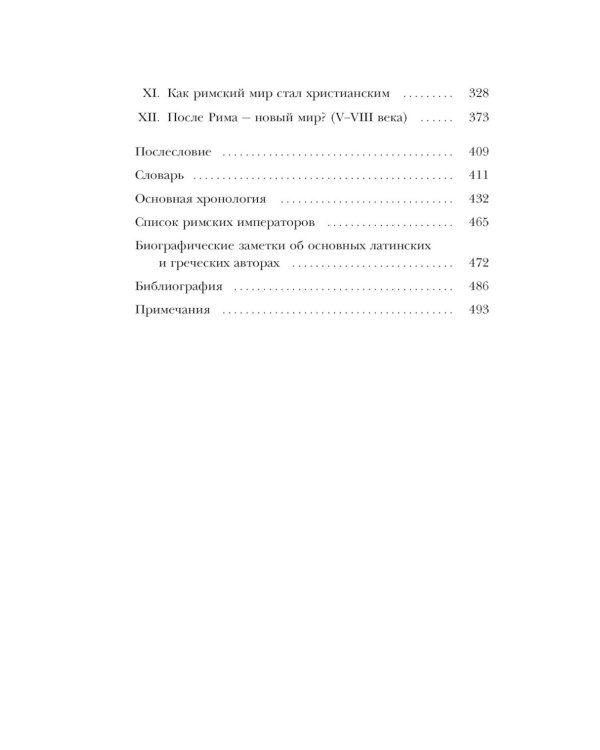 XI. Как римский мир стал христианским 328

XII. После Рима – новый мир? (V–VIII века) 373

Послесловие 409

Словарь 411

Основная хронология 432

Список римских императоров 465

Биографические заметки об основных латинских и греческих авторах 472

Библиография 486

Примечания 493